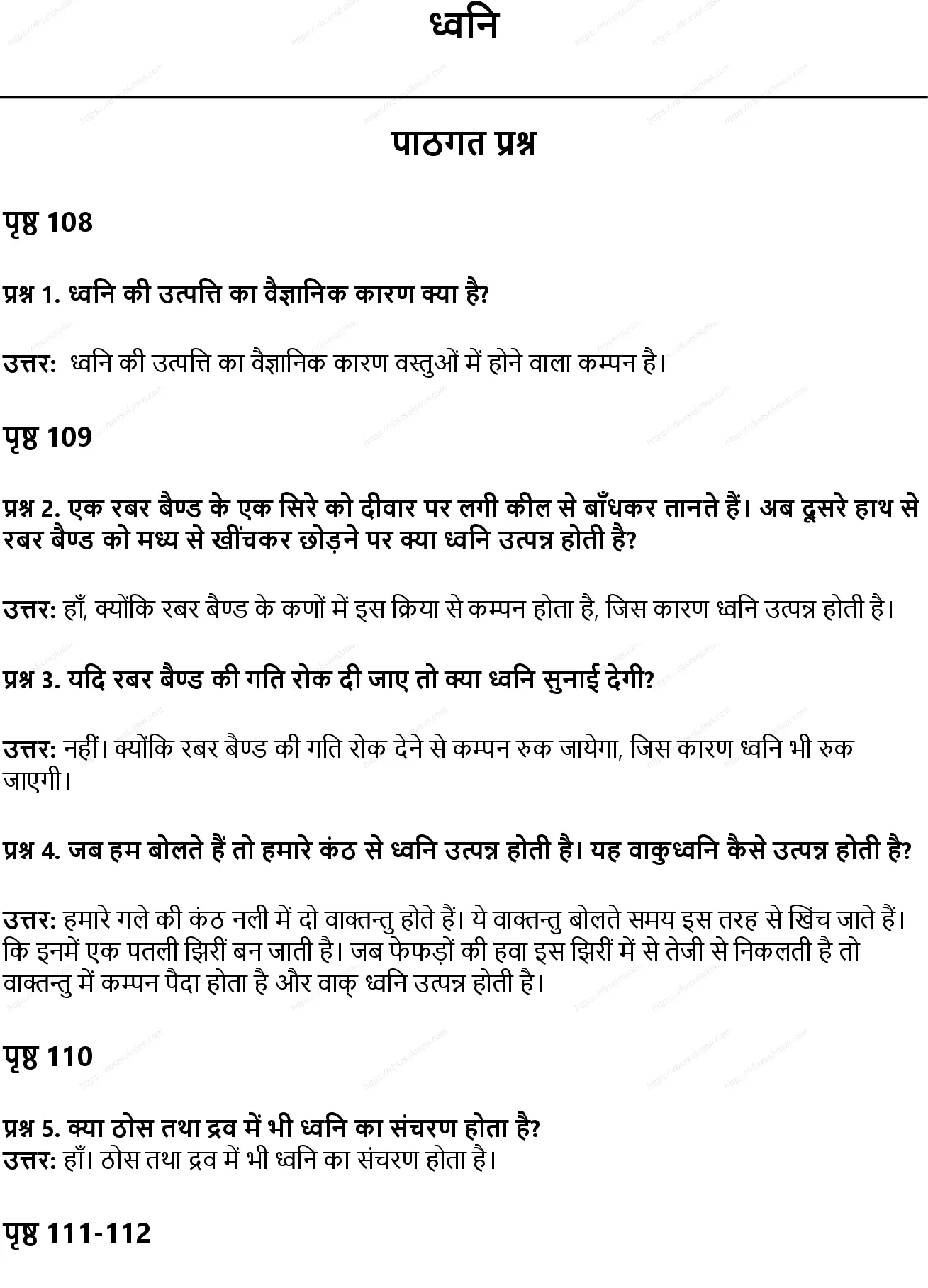 ध्वनि

पाठगत प्रश्न

पृष्ठ 108

प्रश्न 1. ध्वनि की उत्पत्ति का वैज्ञानिक कारण क्या है?

उत्तर: ध्वनि की उत्पत्ति का वैज्ञानिक कारण वस्तुओं में होने वाला कम्पन है।

पृष्ठ 109

प्रश्न 2. एक रबर बैण्ड के एक सिरे को दीवार पर लगी कील से बाँधकर तानते हैं। अब दूसरे हाथ से रबर बैण्ड को मध्य से खींचकर छोड़ने पर क्या ध्वनि उत्पन्न होती है?

उत्तर: हाँ, क्योंकि रबर बैण्ड के कणों में इस क्रिया से कम्पन होता है, जिस कारण ध्वनि उत्पन्न होती है।

प्रश्न 3. यदि रबर बैण्ड की गति रोक दी जाए तो क्या ध्वनि सुनाई देगी?

उत्तर: नहीं। क्योंकि रबर बैण्ड की गति रोक देने से कम्पन रुक जायेगा, जिस कारण ध्वनि भी रुक जाएगी।

प्रश्न 4. जब हम बोलते हैं तो हमारे कंठ से ध्वनि उत्पन्न होती है। यह वाकुध्वनि कैसे उत्पन्न होती है?

उत्तर: हमारे गले की कंठ नली में दो वाक्तन्तु होते हैं। ये वाक्तन्तु बोलते समय इस तरह से खिंच जाते हैं। कि इनमें एक पतली झिरीं बन जाती है। जब फेफड़ों की हवा इस झिरीं में से तेजी से निकलती है तो वाक्तन्तु में कम्पन पैदा होता है और वाक् ध्वनि उत्पन्न होती है।

पृष्ठ 110

प्रश्न 5. क्या ठोस तथा द्रव में भी ध्वनि का संचरण होता है?
उत्तर: हाँ। ठोस तथा द्रव में भी ध्वनि का संचरण होता है।

पृष्ठ 111-112